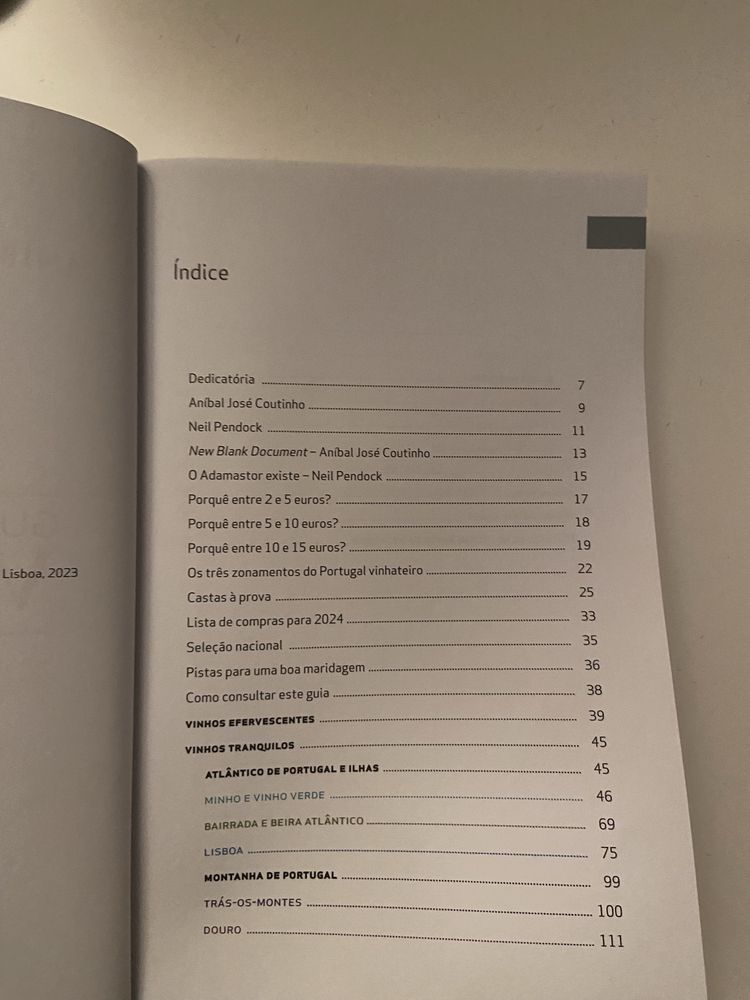 Lisboa, 2023

Índice

Dedicatória 7
Aníbal José Coutinho 9
Neil Pendock 11
New Blank Document – Aníbal José Coutinho 13
O Adamastor existe – Neil Pendock 15
Porquê entre 2 e 5 euros? 17
Porquê entre 5 e 10 euros? 18
Porquê entre 10 e 15 euros? 19
Os três zonamentos do Portugal vinhateiro 22
Castas à prova 25
Lista de compras para 2024 33
Seleção nacional 35
Pistas para uma boa maridagem 36
Como consultar este guia 38
VINHOS EFERVESCENTES 39
VINHOS TRANQUILOS 45
ATLÂNTICO DE PORTUGAL E ILHAS 45
MINHO E VINHO VERDE 46
BAIRRADA E BEIRA ATLÂNTICO 69
LISBOA 75
MONTANHA DE PORTUGAL 99
TRÁS-OS-MONTES 100
DOURO 111